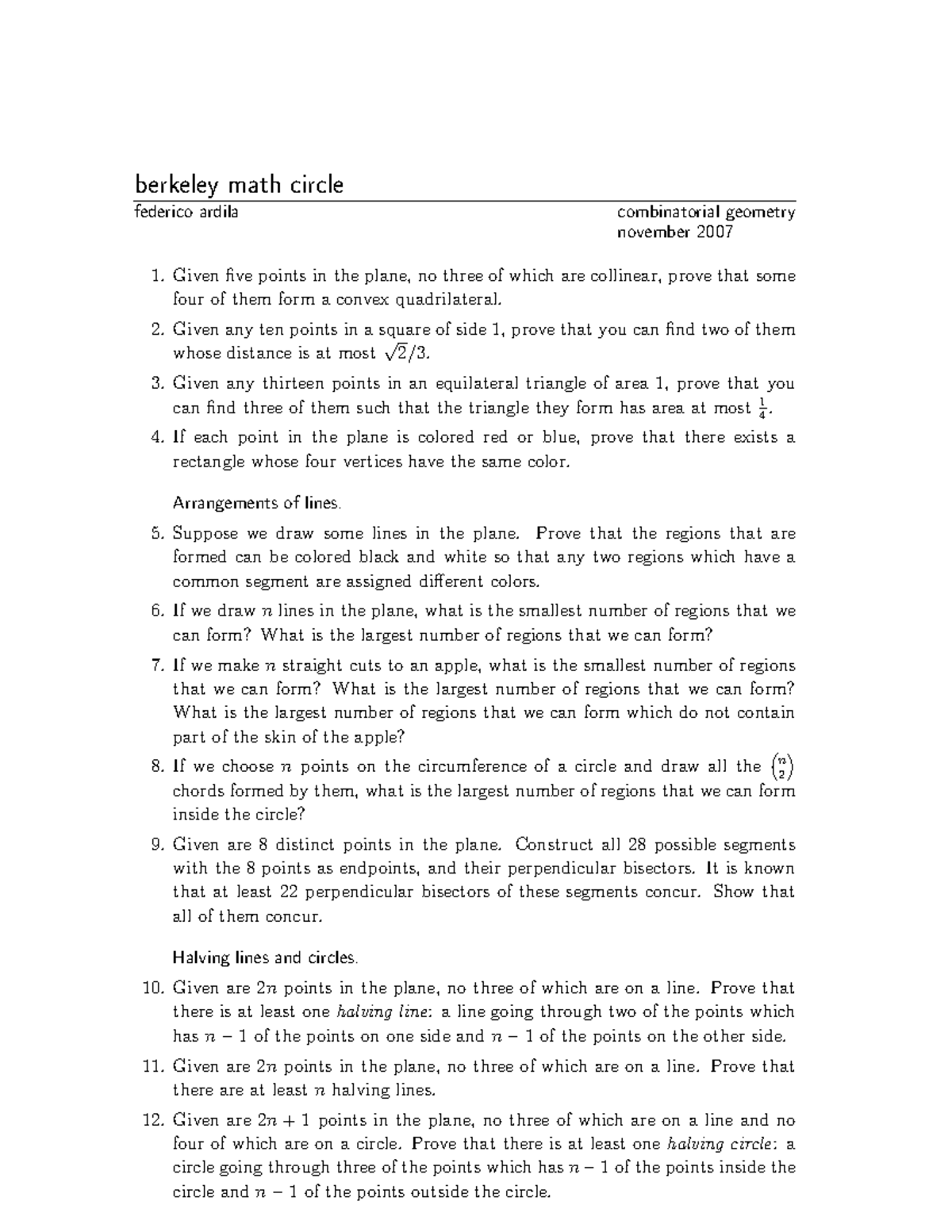 berkeley math circle

federico ardila

combinatorial geometry
november 2007

1. Given five points in the plane, no three of which are collinear, prove that some four of them form a convex quadrilateral.

2. Given any ten points in a square of side 1, prove that you can find two of them whose distance is at most $\sqrt{2}/3$.

3. Given any thirteen points in an equilateral triangle of area 1, prove that you can find three of them such that the triangle they form has area at most $\frac{1}{4}$.

4. If each point in the plane is colored red or blue, prove that there exists a rectangle whose four vertices have the same color.

Arrangements of lines.

5. Suppose we draw some lines in the plane. Prove that the regions that are formed can be colored black and white so that any two regions which have a common segment are assigned different colors.

6. If we draw $n$ lines in the plane, what is the smallest number of regions that we can form? What is the largest number of regions that we can form?

7. If we make $n$ straight cuts to an apple, what is the smallest number of regions that we can form? What is the largest number of regions that we can form? What is the largest number of regions that we can form which do not contain part of the skin of the apple?

8. If we choose $n$ points on the circumference of a circle and draw all the $\binom{n}{2}$ chords formed by them, what is the largest number of regions that we can form inside the circle?

9. Given are 8 distinct points in the plane. Construct all 28 possible segments with the 8 points as endpoints, and their perpendicular bisectors. It is known that at least 22 perpendicular bisectors of these segments concur. Show that all of them concur.

Halving lines and circles.

10. Given are $2n$ points in the plane, no three of which are on a line. Prove that there is at least one halving line: a line going through two of the points which has $n-1$ of the points on one side and $n-1$ of the points on the other side.

11. Given are $2n$ points in the plane, no three of which are on a line. Prove that there are at least $n$ halving lines.

12. Given are $2n+1$ points in the plane, no three of which are on a line and no four of which are on a circle. Prove that there is at least one halving circle: a circle going through three of the points which has $n-1$ of the points inside the circle and $n-1$ of the points outside the circle.